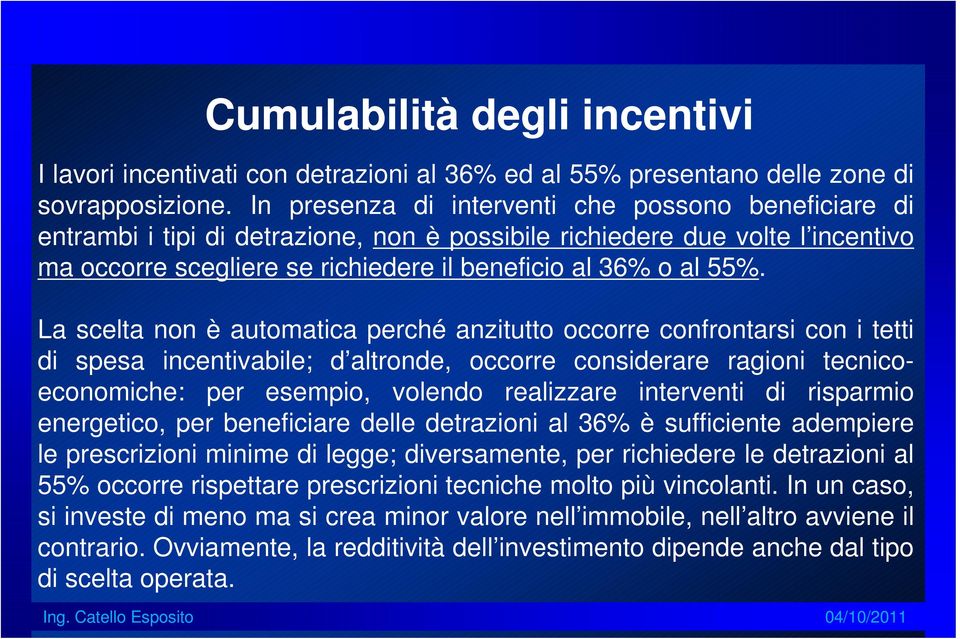 Cumulabilità degli incentivi

I lavori incentivati con detrazioni al 36% ed al 55% presentano delle zone di sovrapposizione. In presenza di interventi che possono beneficiare di entrambi i tipi di detrazione, non è possibile richiedere due volte l'incentivo ma occorre scegliere se richiedere il beneficio al 36% o al 55%.

La scelta non è automatica perché anzitutto occorre confrontarsi con i tetti di spesa incentivabile; d'altronde, occorre considerare ragioni tecnico-economiche: per esempio, volendo realizzare interventi di risparmio energetico, per beneficiare delle detrazioni al 36% è sufficiente adempiere le prescrizioni minime di legge; diversamente, per richiedere le detrazioni al 55% occorre rispettare prescrizioni tecniche molto più vincolanti. In un caso, si investe di meno ma si crea minor valore nell'immobile, nell'altro avviene il contrario. Ovviamente, la redditività dell'investimento dipende anche dal tipo di scelta operata.

Ing. Catello Esposito

04/10/2011